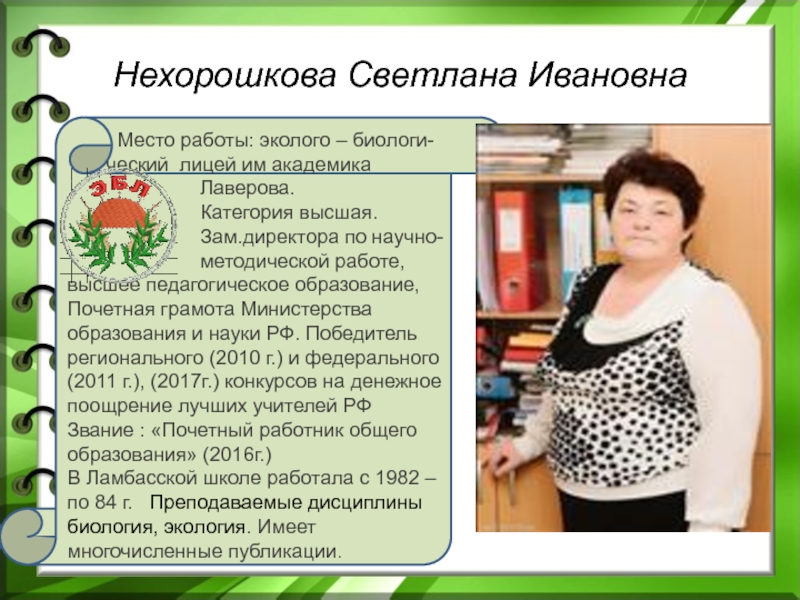 Нехорошкова Светлана Ивановна

Место работы: эколого – биологический лицей им академика Лаверова. Категория высшая. Зам.директора по научно-методической работе, высшее педагогическое образование, Почетная грамота Министерства образования и науки РФ. Победитель регионального (2010 г.) и федерального (2011 г.), (2017г.) конкурсов на денежное поощрение лучших учителей РФ Звание : «Почетный работник общего образования» (2016г.)
В Ламбасской школе работала с 1982 – по 84 г. Преподаваемые дисциплины биология, экология. Имеет многочисленные публикации.

ЭБЛ